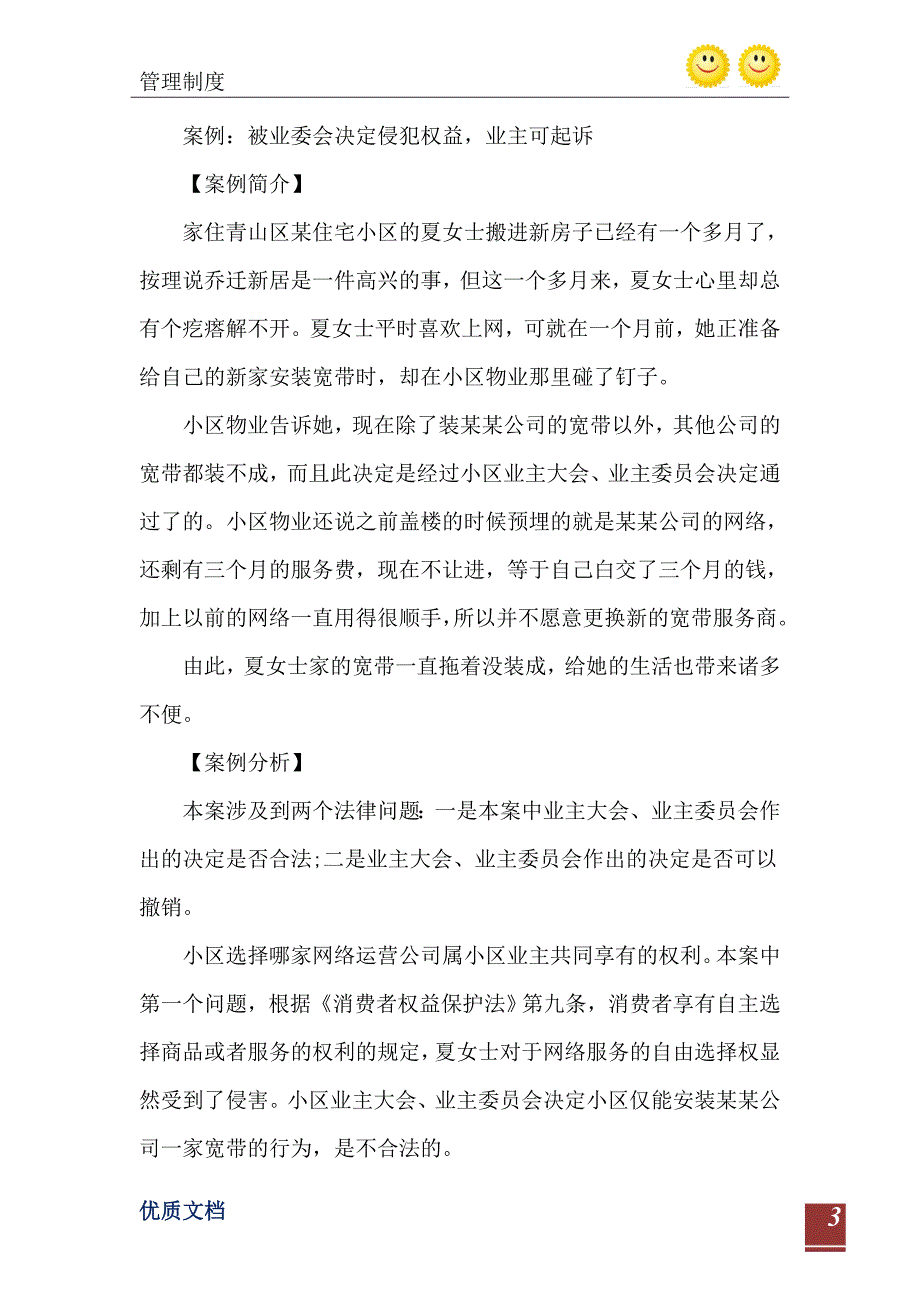 管理制度

案例：被业委会决定侵犯权益，业主可起诉

【案例简介】

家住青山区某住宅小区的夏女士搬进新房子已经有一个多月了，按理说乔迁新居是一件高兴的事，但这一个多月来，夏女士心里却总有个疙瘩解不开。夏女士平时喜欢上网，可就在一个月前，她正准备给自己的新家安装宽带时，却在小区物业那里碰了钉子。

小区物业告诉她，现在除了装某某公司的宽带以外，其他公司的宽带都装不成，而且此决定是经过小区业主大会、业主委员会决定通过了的。小区物业还说之前盖楼的时候预埋的就是某某公司的网络，还剩有三个月的服务费，现在不让进，等于自己白交了三个月的钱，加上以前的网络一直用得很顺手，所以并不愿意更换新的宽带服务商。

由此，夏女士家的宽带一直拖着没装成，给她的生活也带来诸多不便。

【案例分析】

本案涉及到两个法律问题：一是本案中业主大会、业主委员会作出的决定是否合法;二是业主大会、业主委员会作出的决定是否可以撤销。

小区选择哪家网络运营公司属小区业主共同享有的权利。本案中第一个问题，根据《消费者权益保护法》第九条，消费者享有自主选择商品或者服务的权利的规定，夏女士对于网络服务的自由选择权显然受到了侵害。小区业主大会、业主委员会决定小区仅能安装某某公司一家宽带的行为，是不合法的。

优质文档

3